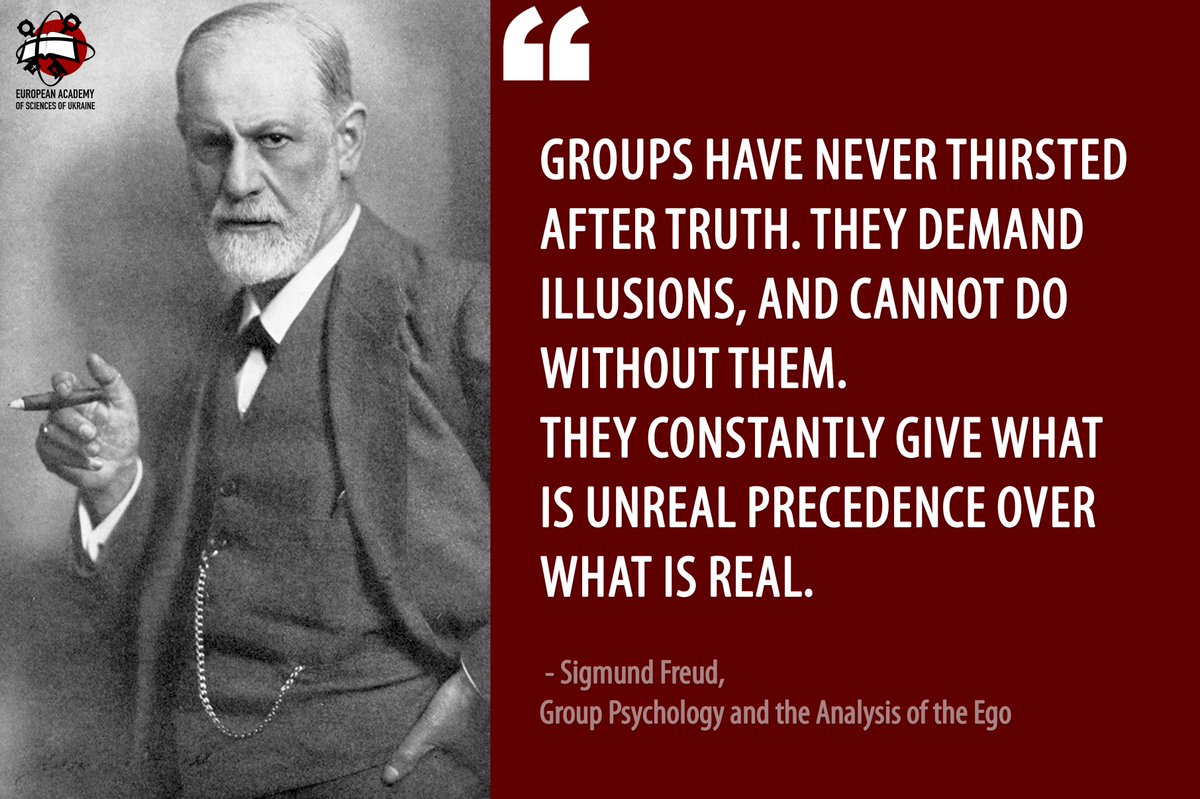 EUROPEAN ACADEMY OF SCIENCES OF UKRAINE

“

GROUPS HAVE NEVER THIRSTED AFTER TRUTH. THEY DEMAND ILLUSIONS, AND CANNOT DO WITHOUT THEM.
THEY CONSTANTLY GIVE WHAT IS UNREAL PRECEDENCE OVER WHAT IS REAL.

- Sigmund Freud,
Group Psychology and the Analysis of the Ego